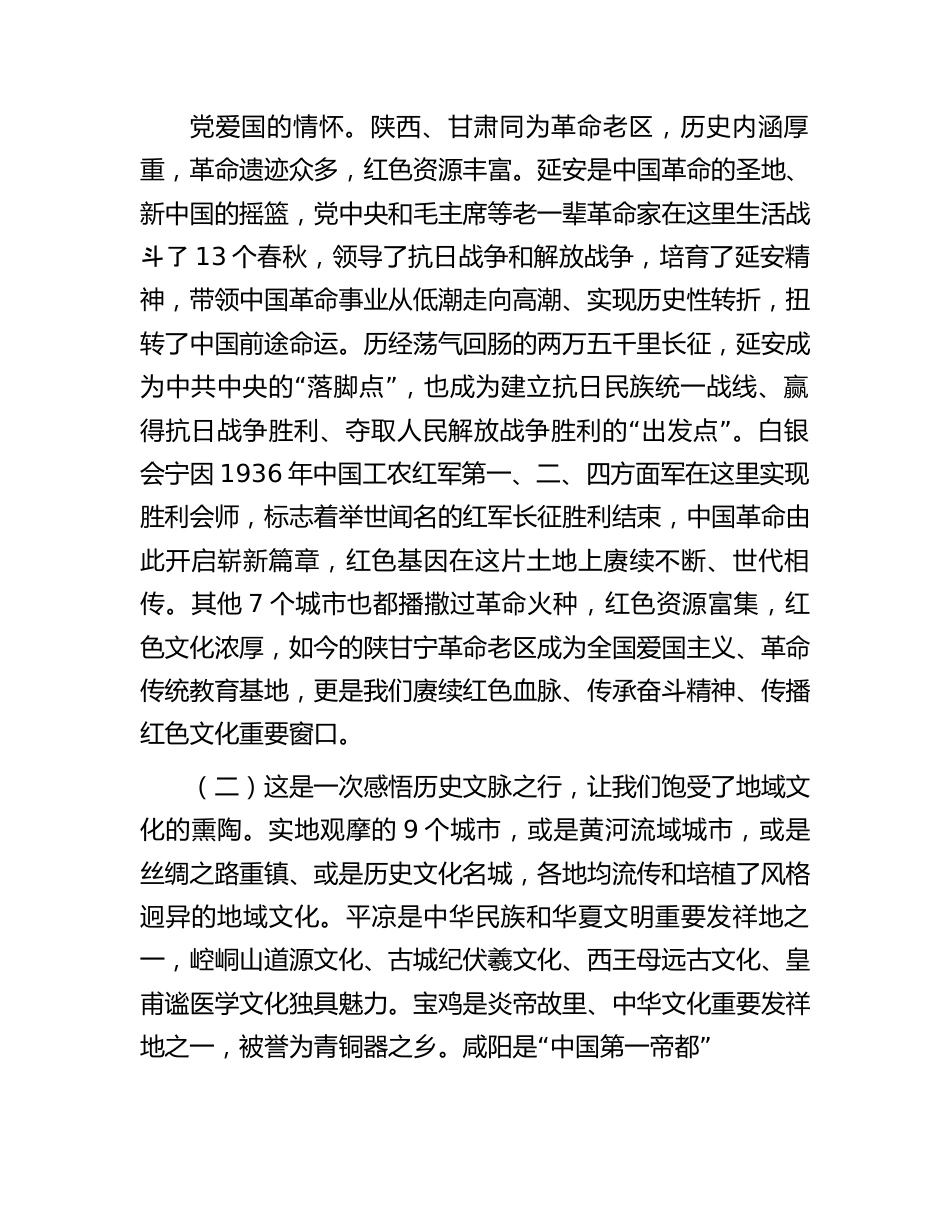 党爱国的情怀。陕西、甘肃同为革命老区，历史内涵厚重，革命遗迹众多，红色资源丰富。延安是中国革命的圣地、新中国的摇篮，党中央和毛主席等老一辈革命家在这里生活战斗了 13 个春秋，领导了抗日战争和解放战争，培育了延安精神，带领中国革命事业从低潮走向高潮、实现历史性转折，扭转了中国前途命运。历经荡气回肠的两万五千里长征，延安成为中共中央的“落脚点”，也成为建立抗日民族统一战线、赢得抗日战争胜利、夺取人民解放战争胜利的“出发点”。白银会宁因 1936 年中国工农红军第一、二、四方面军在这里实现胜利会师，标志着举世闻名的红军长征胜利结束，中国革命由此开启崭新篇章，红色基因在这片土地上赓续不断、世代相传。其他 7 个城市也都播撒过革命火种，红色资源富集，红色文化浓厚，如今的陕甘宁革命老区成为全国爱国主义、革命传统教育基地，更是我们赓续红色血脉、传承奋斗精神、传播红色文化重要窗口。

（二）这是一次感悟历史文脉之行，让我们饱受了地域文化的熏陶。实地观摩的 9 个城市，或是黄河流域城市，或是丝绸之路重镇、或是历史文化名城，各地均流传和培植了风格迥异的地域文化。平凉是中华民族和华夏文明重要发祥地之一，崆峒山道源文化、古城纪伏羲文化、西王母远古文化、皇甫谧医学文化独具魅力。宝鸡是炎帝故里、中华文化重要发祥地之一，被誉为青铜器之乡。咸阳是“中国第一帝都”